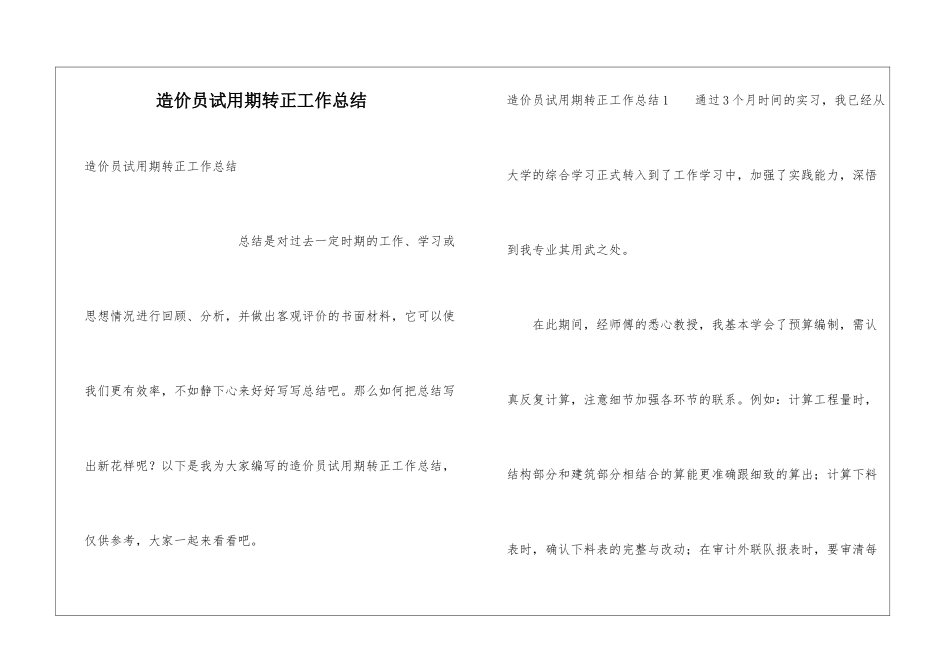 造价员试用期转正工作总结

造价员试用期转正工作总结

总结是对过去一定时期的工作、学习或思想情况进行回顾、分析，并做出客观评价的书面材料，它可以使我们更有效率，不如静下心来好好写写总结吧。那么如何把总结写出新花样呢？以下是我为大家编写的造价员试用期转正工作总结，仅供参考，大家一起来看看吧。

造价员试用期转正工作总结1　　通过3个月时间的实习，我已经从大学的综合学习正式转入到了工作学习中，加强了实践能力，深悟到我专业其用武之处。

在此期间，经师傅的悉心教授，我基本学会了预算编制，需认真反复计算，注意细节加强各环节的联系。例如：计算工程量时，结构部分和建筑部分相结合的算能更准确跟细致的算出；计算下料表时，确认下料表的完整与改动；在审计外联队报表时，要审清每